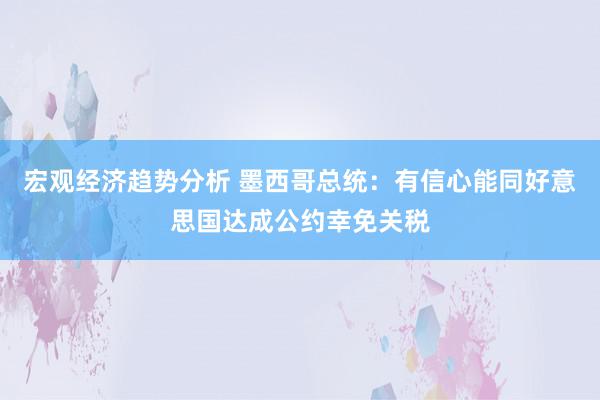 宏观经济趋势分析 墨西哥总统：有信心能同好意思国达成公约幸免关税